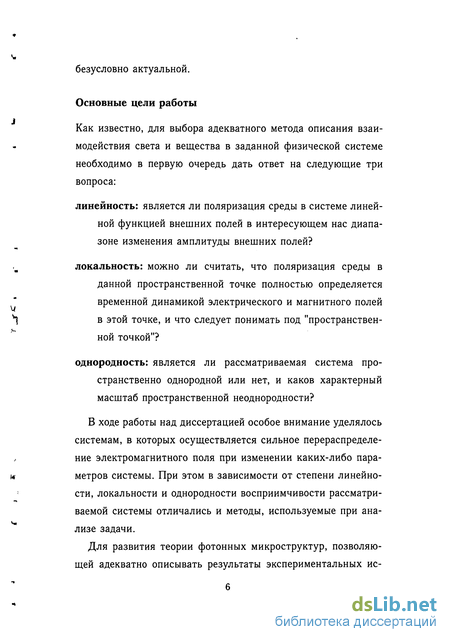 безусловно актуальной.

Основные цели работы

Как известно, для выбора адекватного метода описания взаимодействия света и вещества в заданной физической системе необходимо в первую очередь дать ответ на следующие три вопроса:

линейность: является ли поляризация среды в системе линейной функцией внешних полей в интересующем нас диапазоне изменения амплитуды внешних полей?

локальность: можно ли считать, что поляризация среды в данной пространственной точке полностью определяется временной динамикой электрического и магнитного полей в этой точке, и что следует понимать под "пространственной точкой"?

однородность: является ли рассматриваемая система пространственно однородной или нет, и каков характерный масштаб пространственной неоднородности?

В ходе работы над диссертацией особое внимание уделялось системам, в которых осуществляется сильное перераспределение электромагнитного поля при изменении каких-либо параметров системы. При этом в зависимости от степени линейности, локальности и однородности восприимчивости рассматриваемой системы отличались и методы, используемые при анализе задачи.

Для развития теории фотонных микроструктур, позволяющей адекватно описывать результаты экспериментальных ис-

6

dsLib.net
библиотека диссертаций